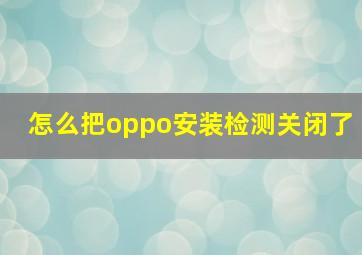 怎么把oppo安装检测关闭了